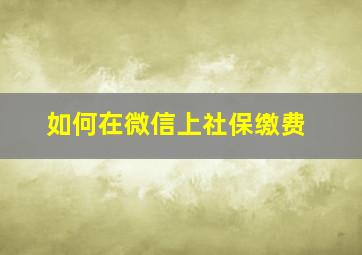 如何在微信上社保缴费